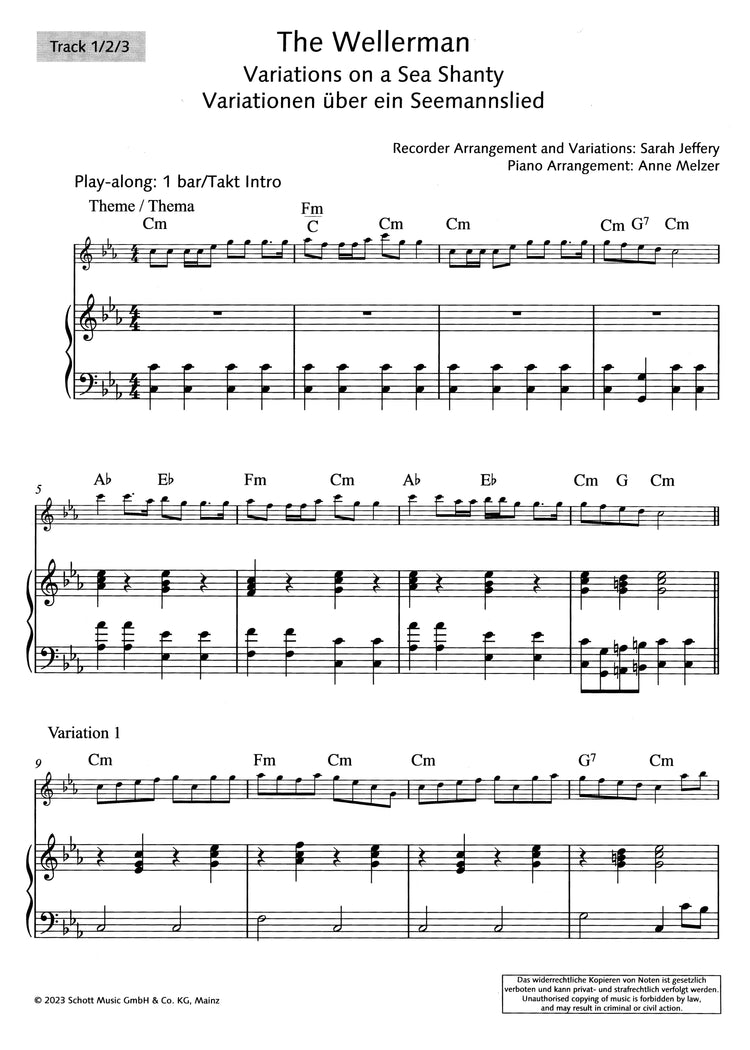 Track 1/2/3

The Wellerman
Variations on a Sea Shanty
Variationen über ein Seemannslied

Recorder Arrangement and Variations: Sarah Jeffery
Piano Arrangement: Anne Melzer

Play-along: 1 bar/Takt Intro

Theme / Thema

Cm $\frac{Fm}{C}$ Cm Cm Cm $G^7$ Cm

5

A♭ E♭ Fm Cm A♭ E♭ Cm G Cm

Variation 1

9

Cm Fm Cm Cm $G^7$ Cm

© 2023 Schott Music GmbH & Co. KG, Mainz

Das widerrechtliche Kopieren von Noten ist gesetzlich verboten und kann privat- und strafrechtlich verfolgt werden. Unauthorised copying of music is forbidden by law, and may result in criminal or civil action.